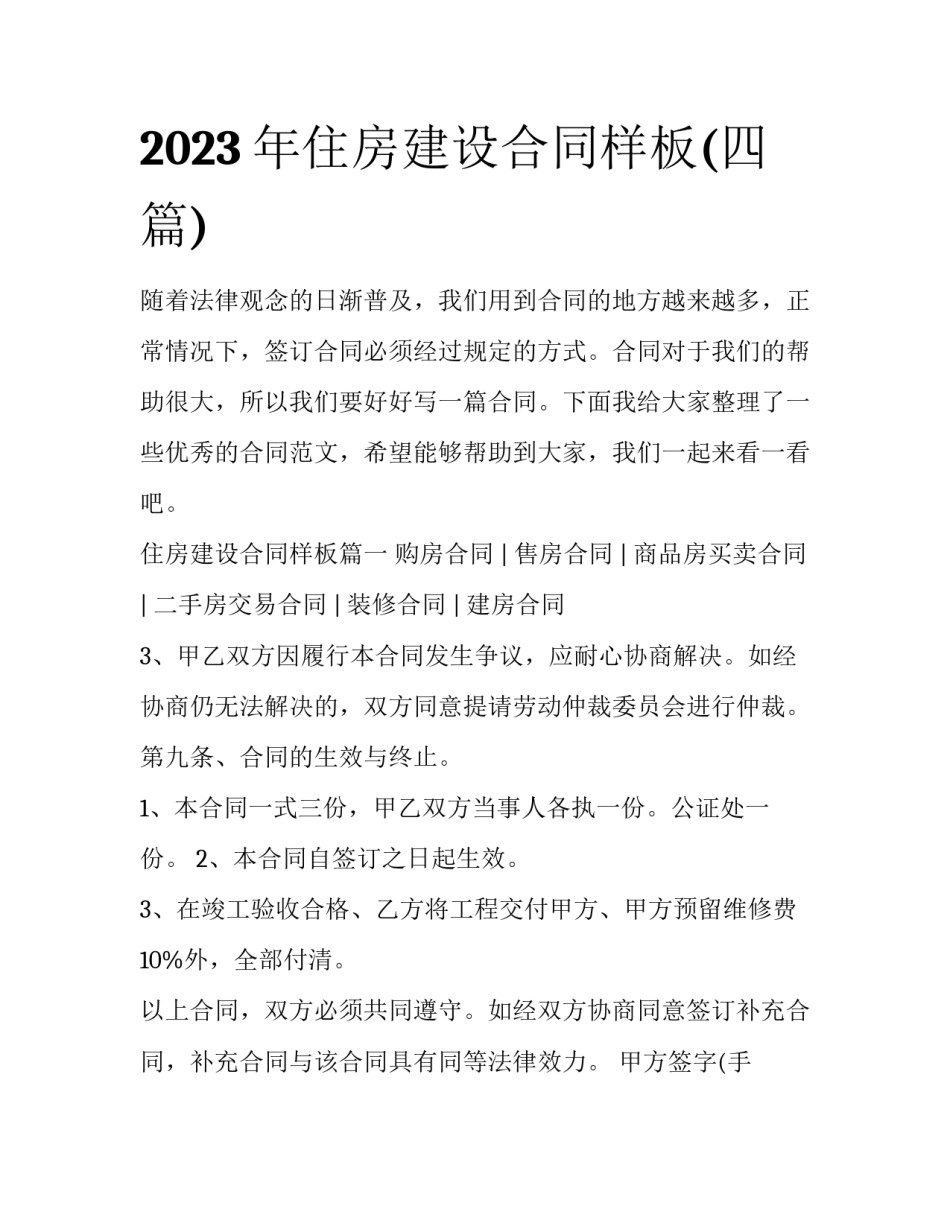 2023年住房建设合同样板(四篇)

随着法律观念的日渐普及，我们用到合同的地方越来越多，正常情况下，签订合同必须经过规定的方式。合同对于我们的帮助很大，所以我们要好好写一篇合同。下面我给大家整理了一些优秀的合同范文，希望能够帮助到大家，我们一起来看一看吧。

住房建设合同样板篇一 购房合同 | 售房合同 | 商品房买卖合同 | 二手房交易合同 | 装修合同 | 建房合同

3、甲乙双方因履行本合同发生争议，应耐心协商解决。如经协商仍无法解决的，双方同意提请劳动仲裁委员会进行仲裁。

第九条、合同的生效与终止。

1、本合同一式三份，甲乙双方当事人各执一份。公证处一份。 2、本合同自签订之日起生效。

3、在竣工验收合格、乙方将工程交付甲方、甲方预留维修费10%外，全部付清。

以上合同，双方必须共同遵守。如经双方协商同意签订补充合同，补充合同与该合同具有同等法律效力。 甲方签字(手